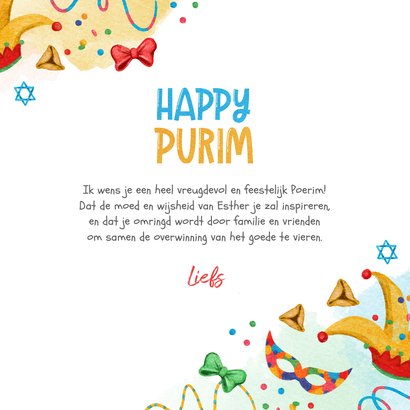 HAPPY
PURIM

Ik wens je een heel vreugdevol en feestelijk Poerim! Dat de moed en wijsheid van Esther je zal inspireren, en dat je omringd wordt door familie en vrienden om samen de overwinning van het goede te vieren.

Liefs